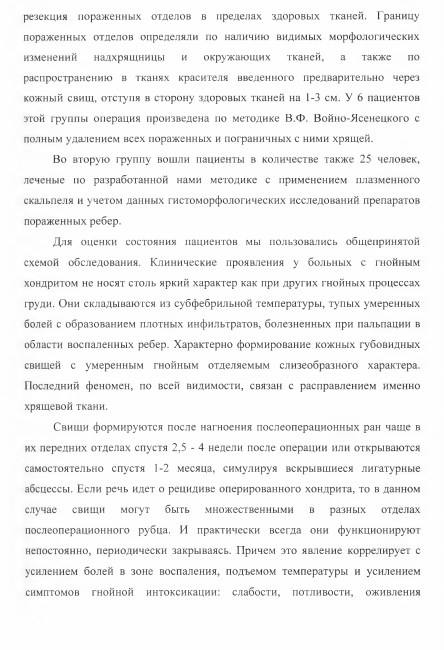 резекция пораженных отделов в пределах здоровых тканей. Границу пораженных отделов определяли по наличию видимых морфологических изменений надхрящницы и окружающих тканей, а также по распространению в тканях красителя введенного предварительно через кожный свищ, отступя в сторону здоровых тканей на 1-3 см. У 6 пациентов этой группы операция произведена по методике В.Ф. Войно-Ясенецкого с полным удалением всех пораженных и пограничных с ними хрящей.

Во вторую группу вошли пациенты в количестве также 25 человек, леченые по разработанной нами методике с применением плазменного скальпеля и учетом данных гистоморфологических исследований препаратов пораженных ребер.

Для оценки состояния пациентов мы пользовались общепринятой схемой обследования. Клинические проявления у больных с гнойным хондритом не носят столь яркий характер как при других гнойных процессах груди. Они складываются из субфебрильной температуры, тупых умеренных болей с образованием плотных инфильтратов, болезненных при пальпации в области воспаленных ребер. Характерно формирование кожных губовидных свищей с умеренным гнойным отделяемым слизеобразного характера. Последний феномен, по всей видимости, связан с расправлением именно хрящевой ткани.

Свищи формируются после нагноения послеоперационных ран чаще в их передних отделах спустя 2,5 - 4 недели после операции или открываются самостоятельно спустя 1-2 месяца, симулируя вскрывшиеся лигатурные абсцессы. Если речь идет о рецидиве оперированного хондрита, то в данном случае свищи могут быть множественными в разных отделах послеоперационного рубца. И практически всегда они функционируют непостоянно, периодически закрываясь. Причем это явление коррелирует с усилением болей в зоне воспаления, подъемом температуры и усилением симптомов гнойной интоксикации: слабости, потливости, оживления